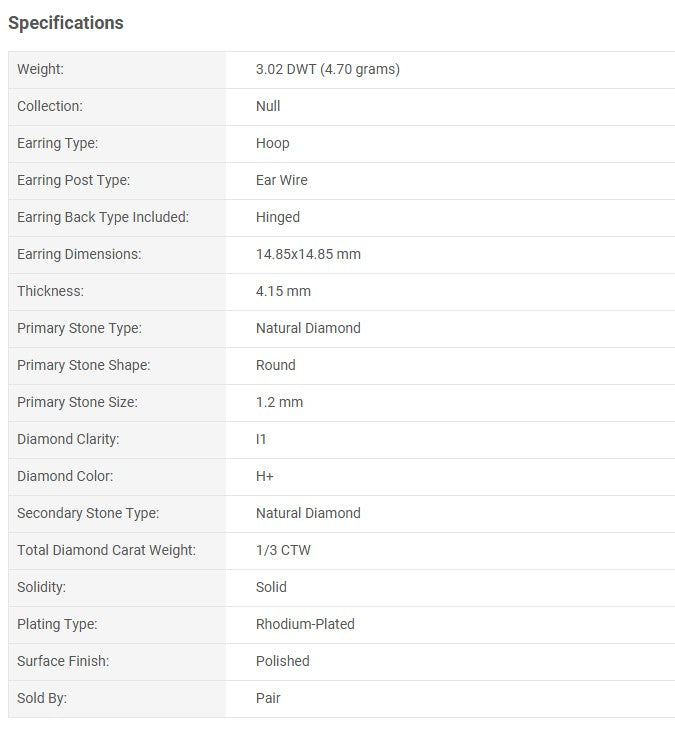 Specifications

| | |
|---|---|
| Weight: | 3.02 DWT (4.70 grams) |
| Collection: | Null |
| Earring Type: | Hoop |
| Earring Post Type: | Ear Wire |
| Earring Back Type Included: | Hinged |
| Earring Dimensions: | 14.85x14.85 mm |
| Thickness: | 4.15 mm |
| Primary Stone Type: | Natural Diamond |
| Primary Stone Shape: | Round |
| Primary Stone Size: | 1.2 mm |
| Diamond Clarity: | I1 |
| Diamond Color: | H+ |
| Secondary Stone Type: | Natural Diamond |
| Total Diamond Carat Weight: | 1/3 CTW |
| Solidity: | Solid |
| Plating Type: | Rhodium-Plated |
| Surface Finish: | Polished |
| Sold By: | Pair |